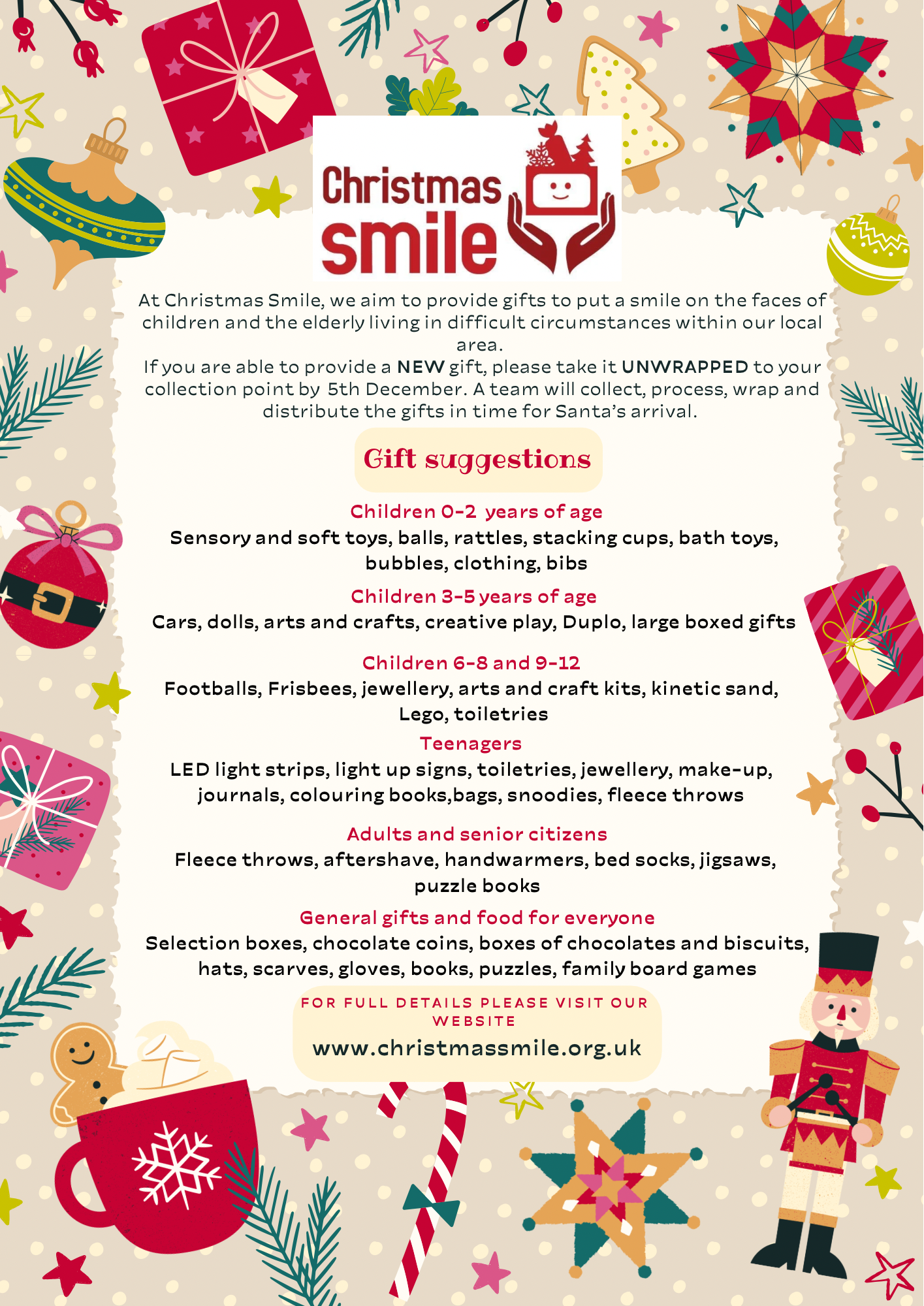 Christmas smile

At Christmas Smile, we aim to provide gifts to put a smile on the faces of children and the elderly living in difficult circumstances within our local area.

If you are able to provide a NEW gift, please take it UNWRAPPED to your collection point by 5th December. A team will collect, process, wrap and distribute the gifts in time for Santa's arrival.

Gift suggestions

Children 0-2 years of age

Sensory and soft toys, balls, rattles, stacking cups, bath toys, bubbles, clothing, bibs

Children 3-5 years of age

Cars, dolls, arts and crafts, creative play, Duplo, large boxed gifts

Children 6-8 and 9-12

Footballs, Frisbees, jewellery, arts and craft kits, kinetic sand, Lego, toiletries

Teenagers

LED light strips, light up signs, toiletries, jewellery, make-up, journals, colouring books,bags, snoodies, fleece throws

Adults and senior citizens

Fleece throws, aftershave, handwarmers, bed socks, jigsaws, puzzle books

General gifts and food for everyone

Selection boxes, chocolate coins, boxes of chocolates and biscuits, hats, scarves, gloves, books, puzzles, family board games

FOR FULL DETAILS PLEASE VISIT OUR WEBSITE

www.christmassmile.org.uk